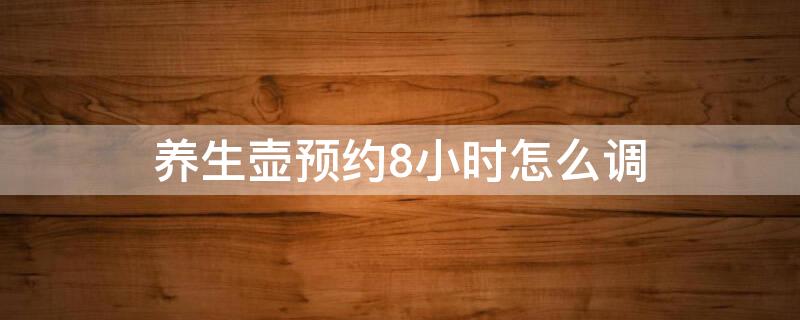 养生壶预约8小时怎么调